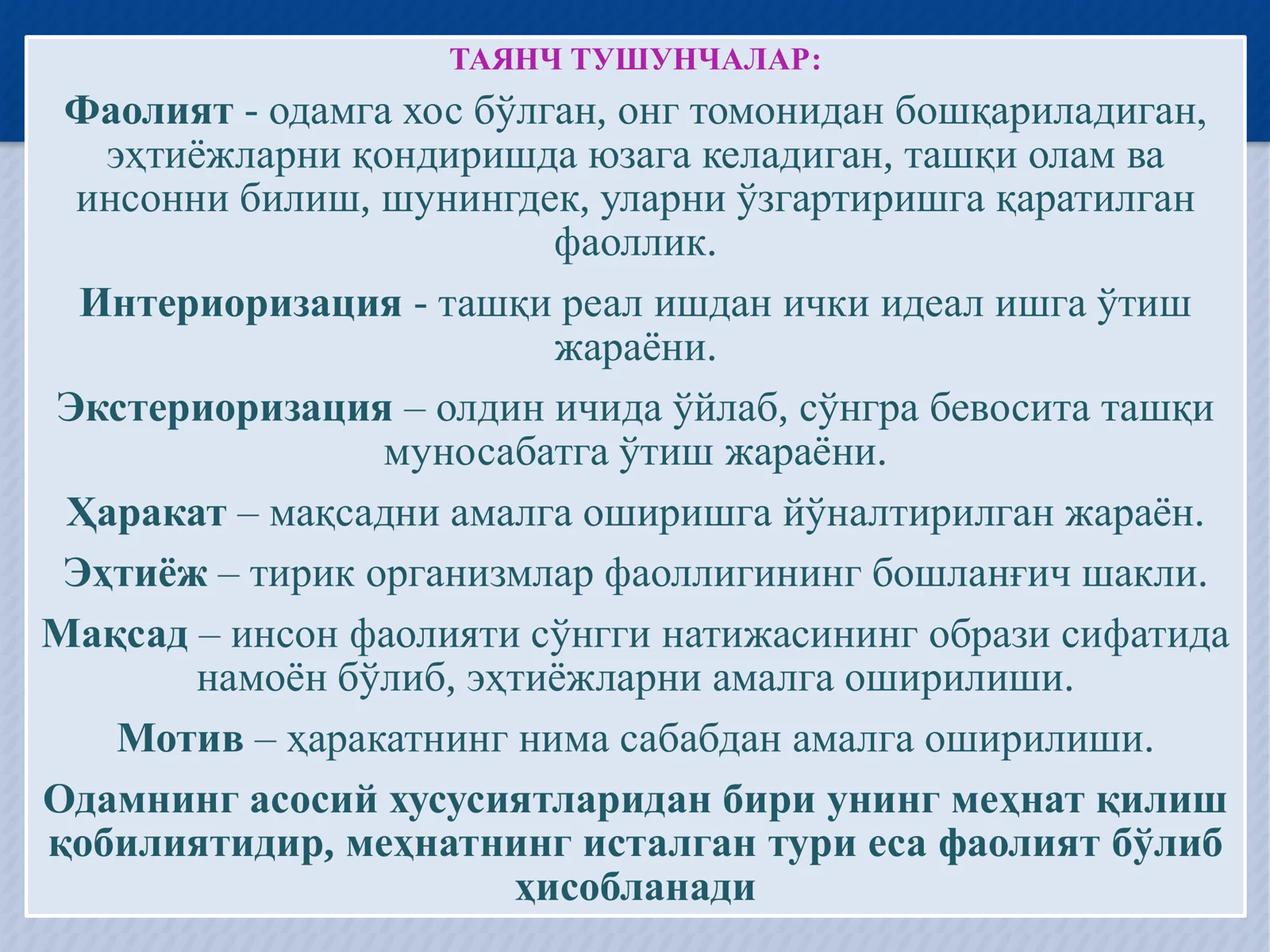 ТАЯНЧ ТУШУНЧАЛАР:

Фаолият - одамга хос бўлган, онг томонидан бошқариладиган, эҳтиёжларни қондиришда юзага келадиган, ташқи олам ва инсонни билиш, шунингдек, уларни ўзгартиришга қаратилган фаоллик.

Интериоризация - ташқи реал ишдан ички идеал ишга ўтиш жараёни.

Экстериоризация – олдин ичида ўйлаб, сўнгра бевосита ташқи муносабатга ўтиш жараёни.

Ҳаракат – мақсадни амалга оширишга йўналтирилган жараён.

Эҳтиёж – тирик организмлар фаоллигининг бошланғич шакли.

Мақсад – инсон фаолияти сўнгги натижасининг образи сифатида намоён бўлиб, эҳтиёжларни амалга оширилиши.

Мотив – ҳаракатнинг нима сабабдан амалга оширилиши.

Одамнинг асосий хусусиятларидан бири унинг меҳнат қилиш қобилиятидир, меҳнатнинг исталган тури еса фаолият бўлиб ҳисобланади